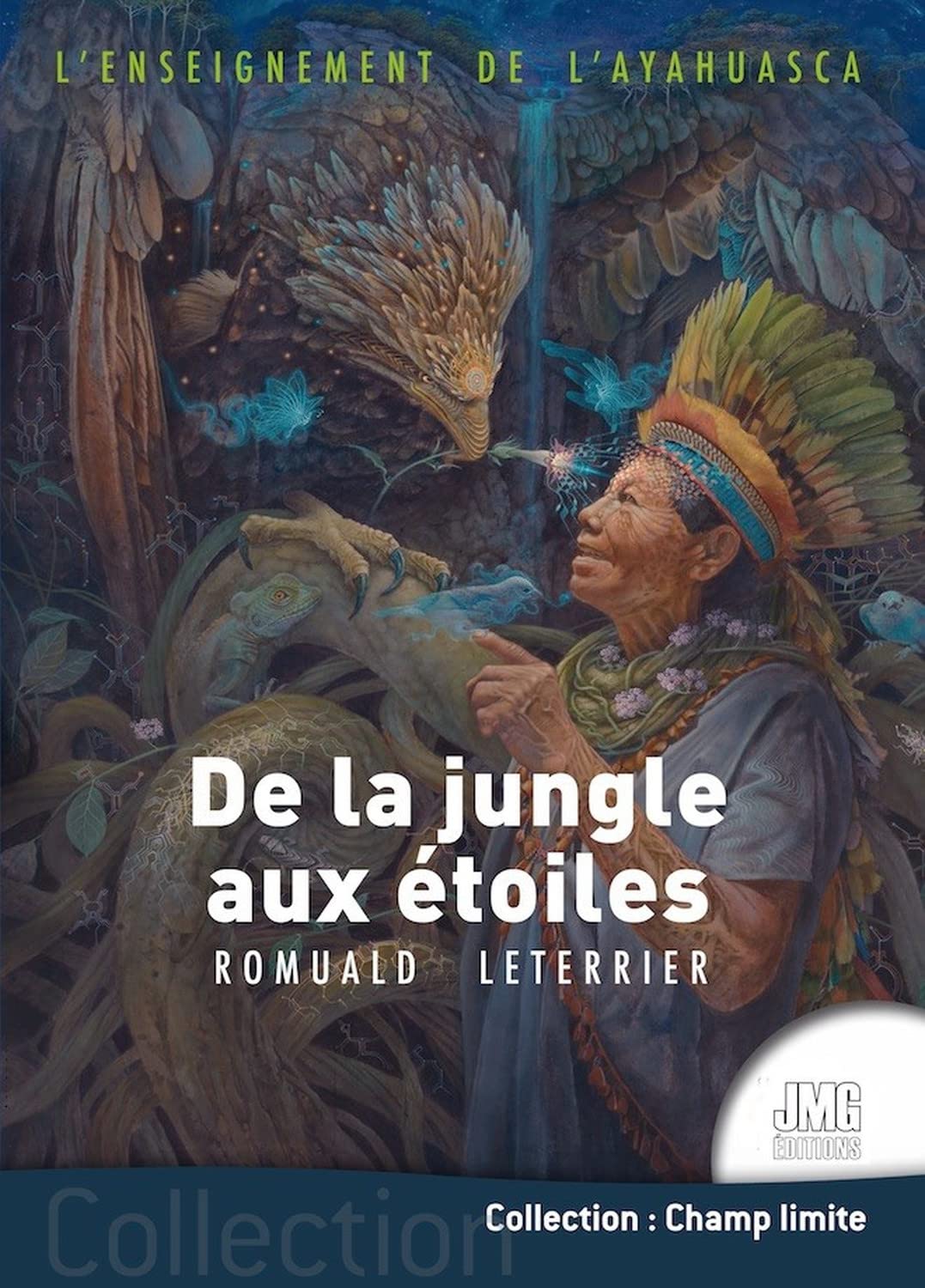 L'ENSEIGNEMENT DE L'AYAHUASCA

De la jungle aux étoiles

ROMUALD LETERRIER

JMG ÉDITIONS

Collection

Collection : Champ limite